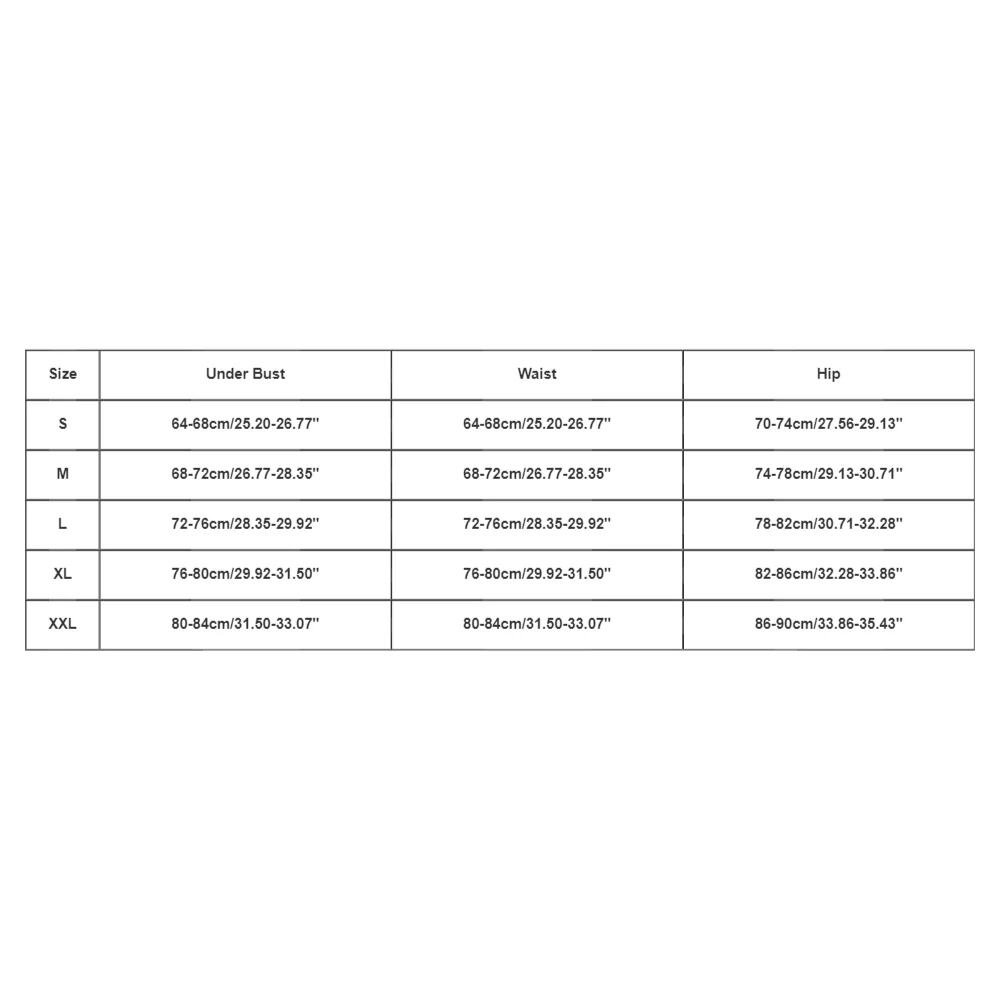 | Size | Under Bust | Waist | Hip |
|---|---|---|---|
| S | 64-68cm/25.20-26.77'' | 64-68cm/25.20-26.77'' | 70-74cm/27.56-29.13'' |
| M | 68-72cm/26.77-28.35'' | 68-72cm/26.77-28.35'' | 74-78cm/29.13-30.71'' |
| L | 72-76cm/28.35-29.92'' | 72-76cm/28.35-29.92'' | 78-82cm/30.71-32.28'' |
| XL | 76-80cm/29.92-31.50'' | 76-80cm/29.92-31.50'' | 82-86cm/32.28-33.86'' |
| XXL | 80-84cm/31.50-33.07'' | 80-84cm/31.50-33.07'' | 86-90cm/33.86-35.43'' |